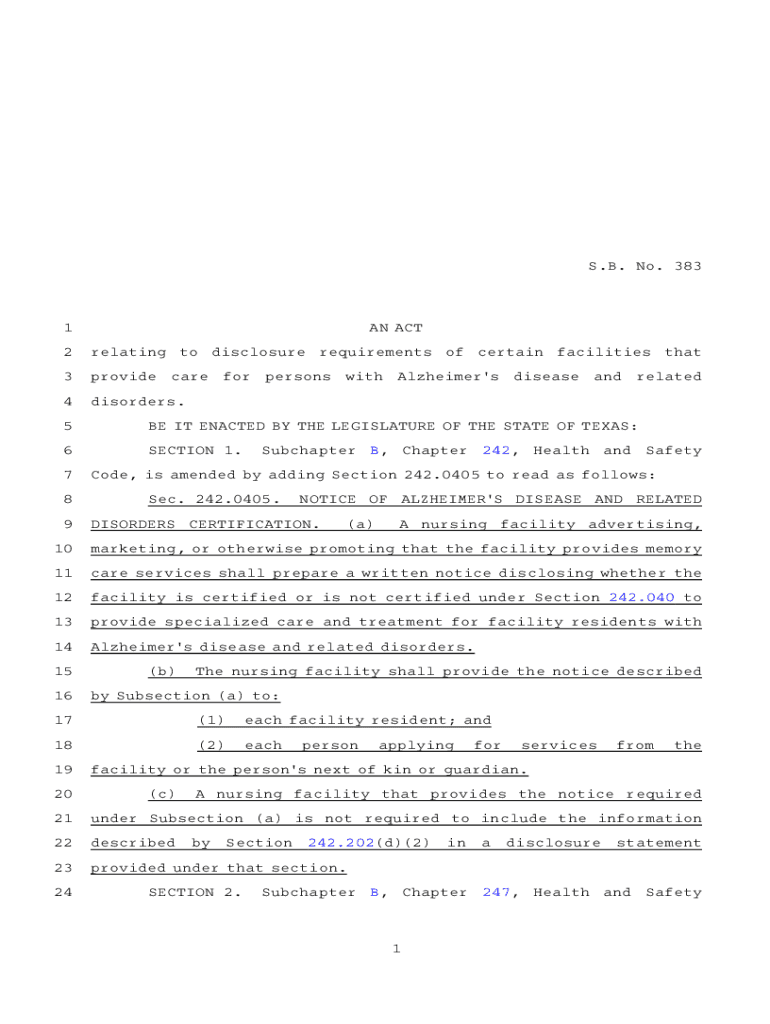 S.B. No. 383

1 AN ACT

2 relating to disclosure requirements of certain facilities that 3 provide care for persons with Alzheimer's disease and related 4 disorders.

5 BE IT ENACTED BY THE LEGISLATURE OF THE STATE OF TEXAS:

6 SECTION 1. Subchapter B, Chapter 242, Health and Safety 7 Code, is amended by adding Section 242.0405 to read as follows:

8 Sec. 242.0405. NOTICE OF ALZHEIMER'S DISEASE AND RELATED 9 DISORDERS CERTIFICATION. (a) A nursing facility advertising, 10 marketing, or otherwise promoting that the facility provides memory 11 care services shall prepare a written notice disclosing whether the 12 facility is certified or is not certified under Section 242.040 to 13 provide specialized care and treatment for facility residents with 14 Alzheimer's disease and related disorders.

15 (b) The nursing facility shall provide the notice described 16 by Subsection (a) to:

17 (1) each facility resident; and

18 (2) each person applying for services from the 19 facility or the person's next of kin or guardian.

20 (c) A nursing facility that provides the notice required 21 under Subsection (a) is not required to include the information 22 described by Section 242.202(d)(2) in a disclosure statement 23 provided under that section.

24 SECTION 2. Subchapter B, Chapter 247, Health and Safety

1